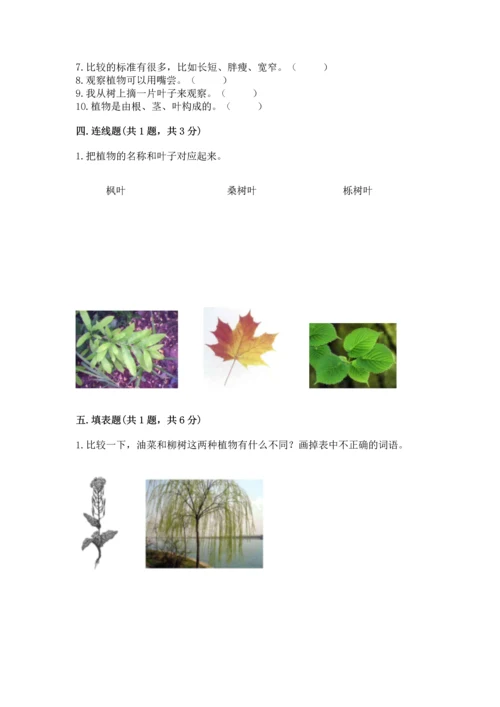 7. 比较的标准有很多，比如长短、胖瘦、宽窄。（　　）
8. 观察植物可以用嘴尝。（　　）
9. 我从树上摘一片叶子来观察。（　　）
10. 植物是由根、茎、叶构成的。（　　）

四. 连线题(共 1 题，共 3 分)

1. 把植物的名称和叶子对应起来。

枫叶　　桑树叶　　栎树叶

五. 填表题(共 1 题，共 6 分)

1. 比较一下，油菜和柳树这两种植物有什么不同？画掉表中不正确的词语。